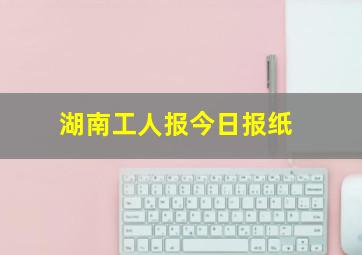 湖南工人报今日报纸